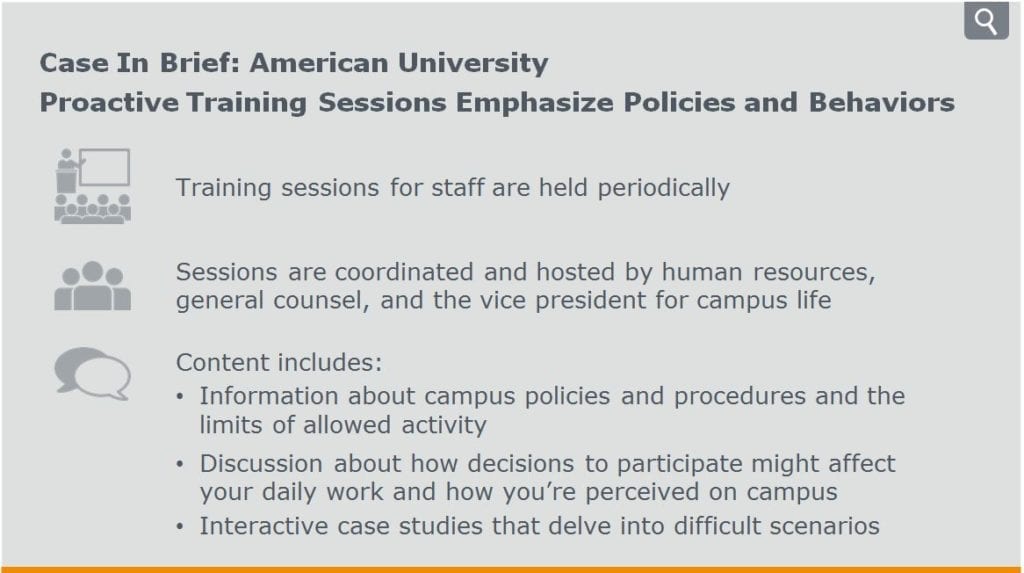 Case In Brief: American University
Proactive Training Sessions Emphasize Policies and Behaviors

Training sessions for staff are held periodically

Sessions are coordinated and hosted by human resources, general counsel, and the vice president for campus life

Content includes:
• Information about campus policies and procedures and the limits of allowed activity
• Discussion about how decisions to participate might affect your daily work and how you're perceived on campus
• Interactive case studies that delve into difficult scenarios